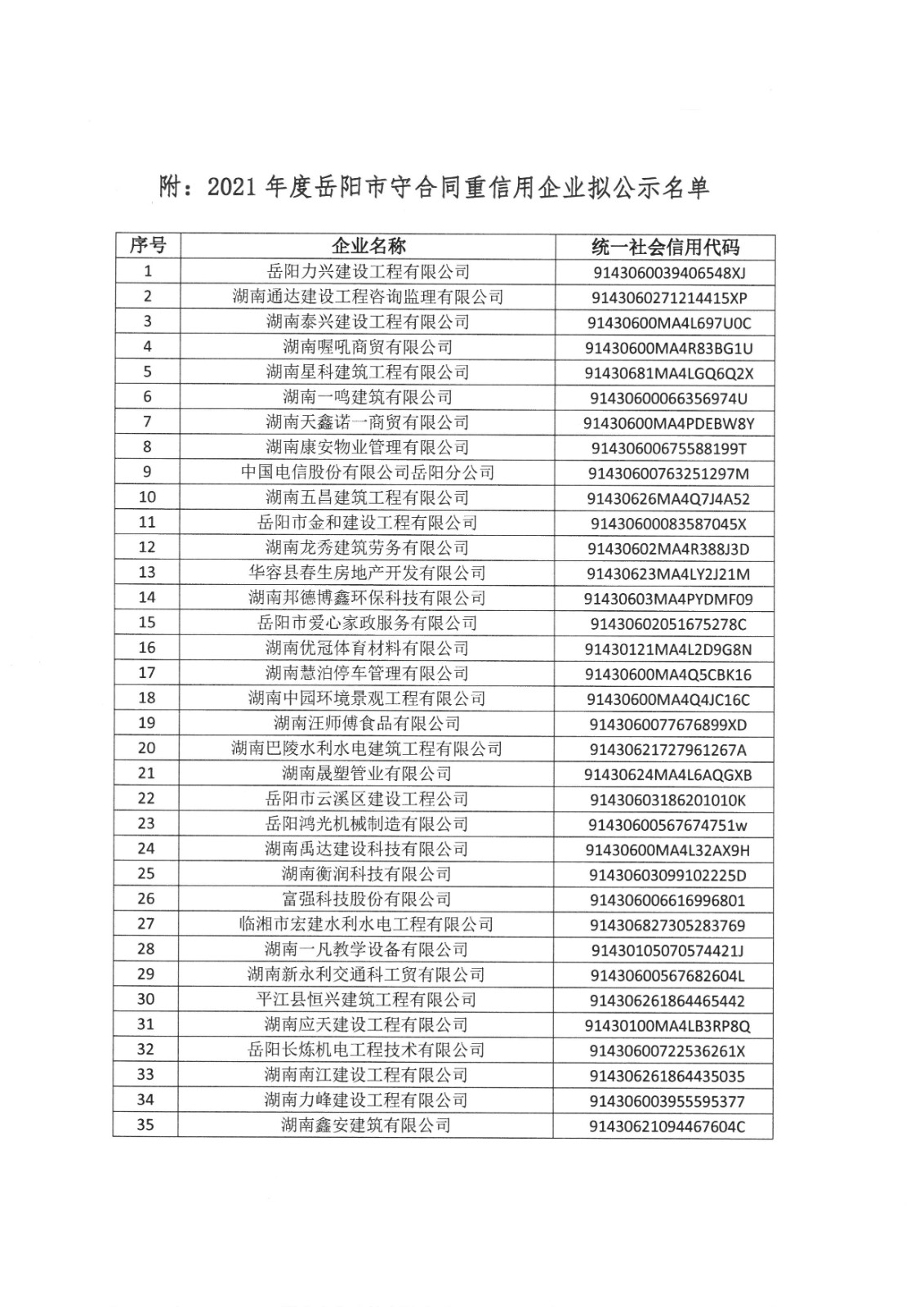 附：2021 年度岳阳市守合同重信用企业拟公示名单

| 序号 | 企业名称 | 统一社会信用代码 |
|---|---|---|
| 1 | 岳阳力兴建设工程有限公司 | 9143060039406548XJ |
| 2 | 湖南通达建设工程咨询监理有限公司 | 9143060271214415XP |
| 3 | 湖南泰兴建设工程有限公司 | 91430600MA4L697U0C |
| 4 | 湖南喔吼商贸有限公司 | 91430600MA4R83BG1U |
| 5 | 湖南星科建筑工程有限公司 | 91430681MA4LGQ6Q2X |
| 6 | 湖南一鸣建筑有限公司 | 91430600066356974U |
| 7 | 湖南天鑫诺一商贸有限公司 | 91430600MA4PDEBW8Y |
| 8 | 湖南康安物业管理有限公司 | 91430600675588199T |
| 9 | 中国电信股份有限公司岳阳分公司 | 91430600763251297M |
| 10 | 湖南五昌建筑工程有限公司 | 91430626MA4Q7J4A52 |
| 11 | 岳阳市金和建设工程有限公司 | 91430600083587045X |
| 12 | 湖南龙秀建筑劳务有限公司 | 91430602MA4R388J3D |
| 13 | 华容县春生房地产开发有限公司 | 91430623MA4LY2J21M |
| 14 | 湖南邦德博鑫环保科技有限公司 | 91430603MA4PYDMF09 |
| 15 | 岳阳市爱心家政服务有限公司 | 91430602051675278C |
| 16 | 湖南优冠体育材料有限公司 | 91430121MA4L2D9G8N |
| 17 | 湖南慧泊停车管理有限公司 | 91430600MA4Q5CBK16 |
| 18 | 湖南中园环境景观工程有限公司 | 91430600MA4Q4JC16C |
| 19 | 湖南汪师傅食品有限公司 | 9143060077676899XD |
| 20 | 湖南巴陵水利水电建筑工程有限公司 | 91430621727961267A |
| 21 | 湖南晟塑管业有限公司 | 91430624MA4L6AQGXB |
| 22 | 岳阳市云溪区建设工程公司 | 91430603186201010K |
| 23 | 岳阳鸿光机械制造有限公司 | 91430600567674751w |
| 24 | 湖南禹达建设科技有限公司 | 91430600MA4L32AX9H |
| 25 | 湖南衡润科技有限公司 | 91430603099102225D |
| 26 | 富强科技股份有限公司 | 914306006616996801 |
| 27 | 临湘市宏建水利水电工程有限公司 | 914306827305283769 |
| 28 | 湖南一凡教学设备有限公司 | 91430105070574421J |
| 29 | 湖南新永利交通科工贸有限公司 | 91430600567682604L |
| 30 | 平江县恒兴建筑工程有限公司 | 914306261864465442 |
| 31 | 湖南应天建设工程有限公司 | 91430100MA4LB3RP8Q |
| 32 | 岳阳长炼机电工程技术有限公司 | 91430600722536261X |
| 33 | 湖南南江建设工程有限公司 | 914306261864435035 |
| 34 | 湖南力峰建设工程有限公司 | 914306003955595377 |
| 35 | 湖南鑫安建筑有限公司 | 91430621094467604C |